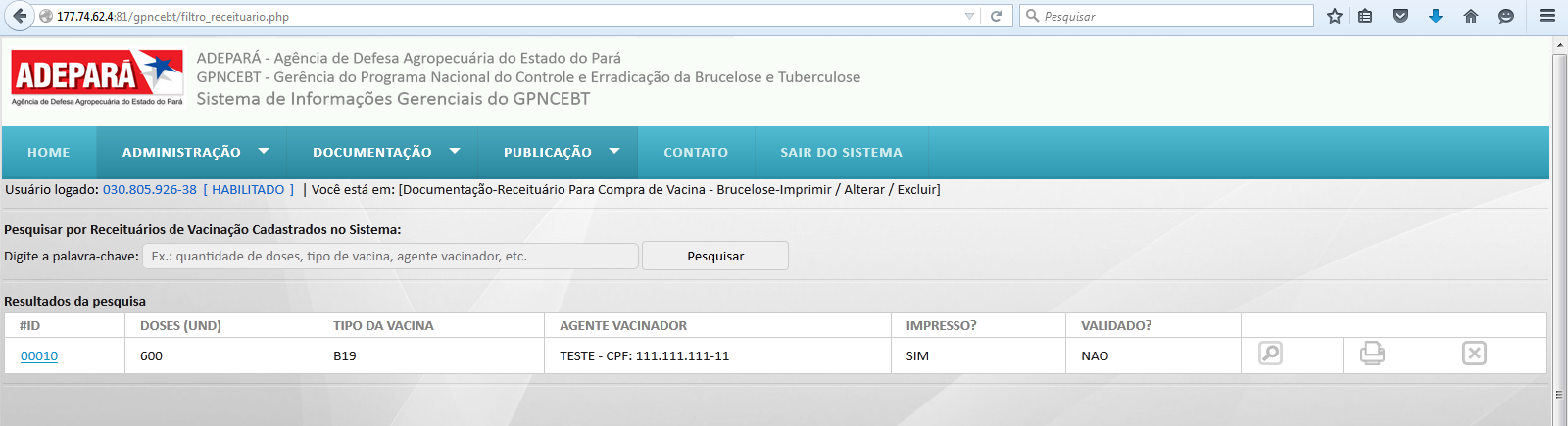 177.74.62.4:81/gpncebt/filtro_receituario.php

Pesquisar

ADEPARÁ
Agência de Defesa Agropecuária do Estado do Pará

ADEPARÁ - Agência de Defesa Agropecuária do Estado do Pará
GPNCEBT - Gerência do Programa Nacional do Controle e Erradicação da Brucelose e Tuberculose
Sistema de Informações Gerenciais do GPNCEBT

HOME ADMINISTRAÇÃO DOCUMENTAÇÃO PUBLICAÇÃO CONTATO SAIR DO SISTEMA

Usuário logado: 030.805.926-38 [ HABILITADO ] | Você está em: [Documentação-Receituário Para Compra de Vacina - Brucelose-Imprimir / Alterar / Excluir]

Pesquisar por Receituários de Vacinação Cadastrados no Sistema:
Digite a palavra-chave: Ex.: quantidade de doses, tipo de vacina, agente vacinador, etc. Pesquisar

Resultados da pesquisa

| #ID | DOSES (UND) | TIPO DA VACINA | AGENTE VACINADOR | IMPRESSO? | VALIDADO? | | | |
|---|---|---|---|---|---|---|---|---|
| 00010 | 600 | B19 | TESTE - CPF: 111.111.111-11 | SIM | NAO | | | |